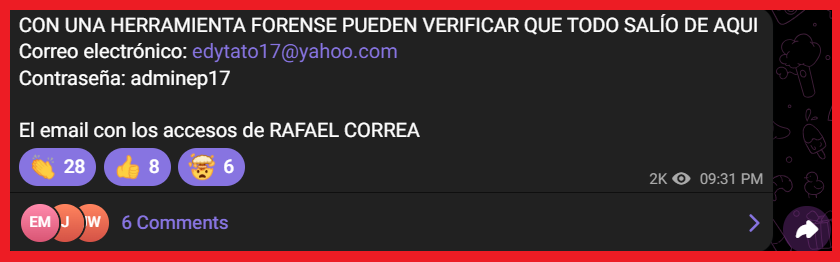 CON UNA HERRAMIENTA FORENSE PUEDEN VERIFICAR QUE TODO SALÍO DE AQUI
Correo electrónico: edytato17@yahoo.com
Contraseña: adminep17

El email con los accesos de RAFAEL CORREA

👏 28 👍 8 🤯 6

2K 09:31 PM

EM J W 6 Comments